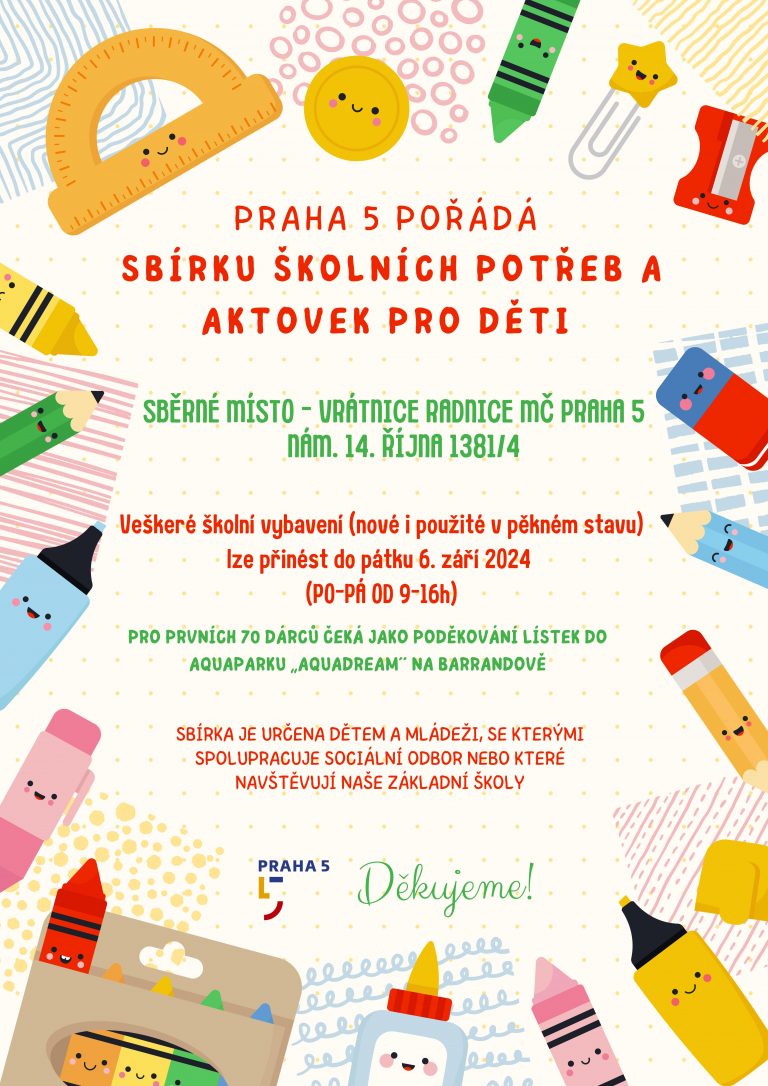 PRAHA 5 POŘÁDÁ
SBÍRKU ŠKOLNÍCH POTŘEB A AKTOVEK PRO DĚTI

SBĚRNÉ MÍSTO - VRÁTNICE RADNICE MČ PRAHA 5
NÁM. 14. ŘÍJNA 1381/4

Veškeré školní vybavení (nové i použité v pěkném stavu) lze přinést do pátku 6. září 2024
(PO-PÁ OD 9-16h)

PRO PRVNÍCH 70 DÁRCŮ ČEKÁ JAKO PODĚKOVÁNÍ LÍSTEK DO AQUAPARKU „AQUADREAM" NA BARRANDOVĚ

SBÍRKA JE URČENA DĚTEM A MLÁDEŽI, SE KTERÝMI SPOLUPRACUJE SOCIÁLNÍ ODBOR NEBO KTERÉ NAVŠTĚVUJÍ NAŠE ZÁKLADNÍ ŠKOLY

PRAHA 5

Děkujeme!